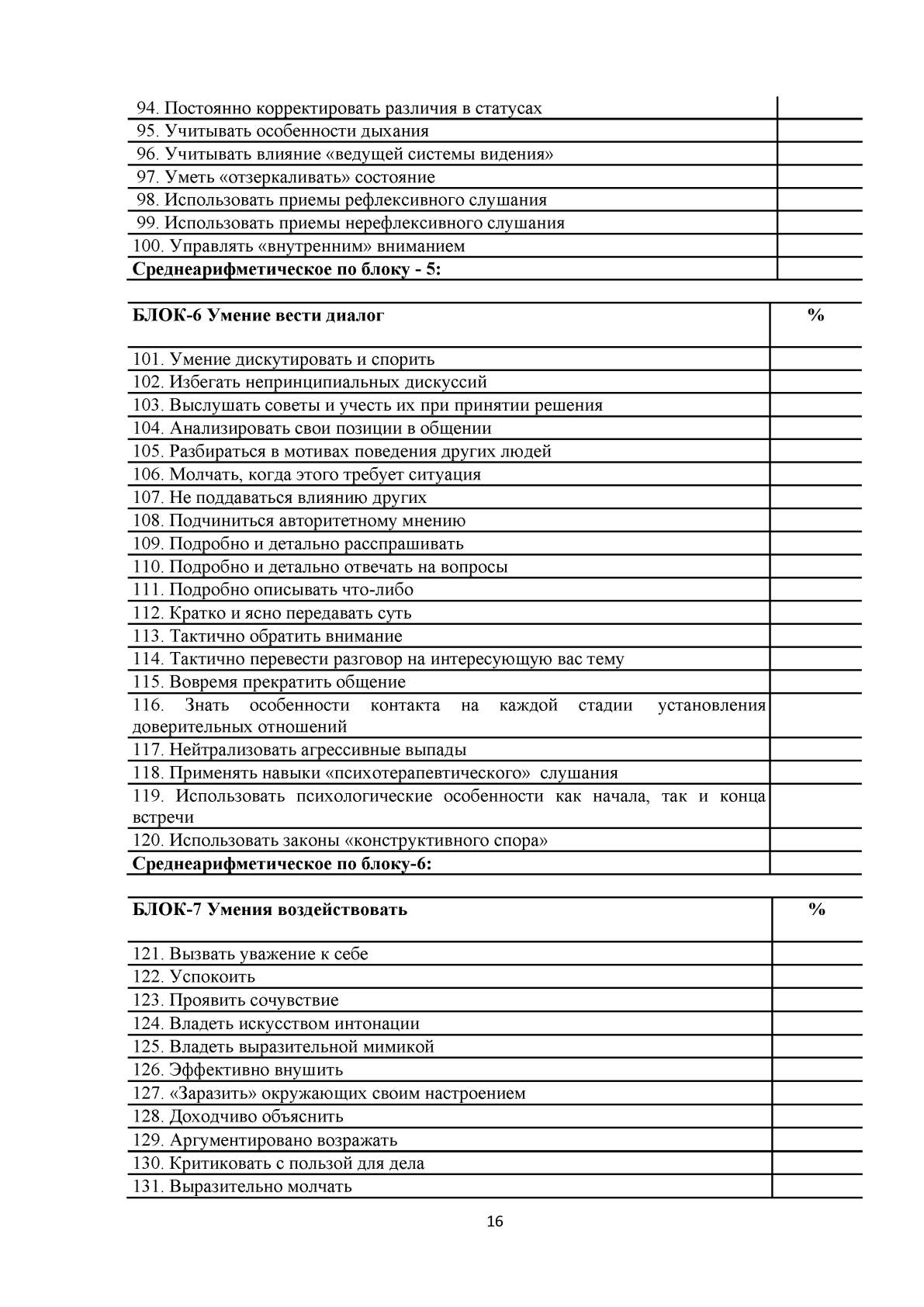 | | |
|---|---|
| 94. Постоянно корректировать различия в статусах | |
| 95. Учитывать особенности дыхания | |
| 96. Учитывать влияние «ведущей системы видения» | |
| 97. Уметь «отзеркаливать» состояние | |
| 98. Использовать приемы рефлексивного слушания | |
| 99. Использовать приемы нерефлексивного слушания | |
| 100. Управлять «внутренним» вниманием | |
| **Среднеарифметическое по блоку - 5:** | |

| **БЛОК-6 Умение вести диалог** | **%** |
|---|---|
| 101. Умение дискутировать и спорить | |
| 102. Избегать непринципиальных дискуссий | |
| 103. Выслушать советы и учесть их при принятии решения | |
| 104. Анализировать свои позиции в общении | |
| 105. Разбираться в мотивах поведения других людей | |
| 106. Молчать, когда этого требует ситуация | |
| 107. Не поддаваться влиянию других | |
| 108. Подчиниться авторитетному мнению | |
| 109. Подробно и детально расспрашивать | |
| 110. Подробно и детально отвечать на вопросы | |
| 111. Подробно описывать что-либо | |
| 112. Кратко и ясно передавать суть | |
| 113. Тактично обратить внимание | |
| 114. Тактично перевести разговор на интересующую вас тему | |
| 115. Вовремя прекратить общение | |
| 116. Знать особенности контакта на каждой стадии установления доверительных отношений | |
| 117. Нейтрализовать агрессивные выпады | |
| 118. Применять навыки «психотерапевтического» слушания | |
| 119. Использовать психологические особенности как начала, так и конца встречи | |
| 120. Использовать законы «конструктивного спора» | |
| **Среднеарифметическое по блоку-6:** | |

| **БЛОК-7 Умения воздействовать** | **%** |
|---|---|
| 121. Вызвать уважение к себе | |
| 122. Успокоить | |
| 123. Проявить сочувствие | |
| 124. Владеть искусством интонации | |
| 125. Владеть выразительной мимикой | |
| 126. Эффективно внушить | |
| 127. «Заразить» окружающих своим настроением | |
| 128. Доходчиво объяснить | |
| 129. Аргументировано возражать | |
| 130. Критиковать с пользой для дела | |
| 131. Выразительно молчать | |

16